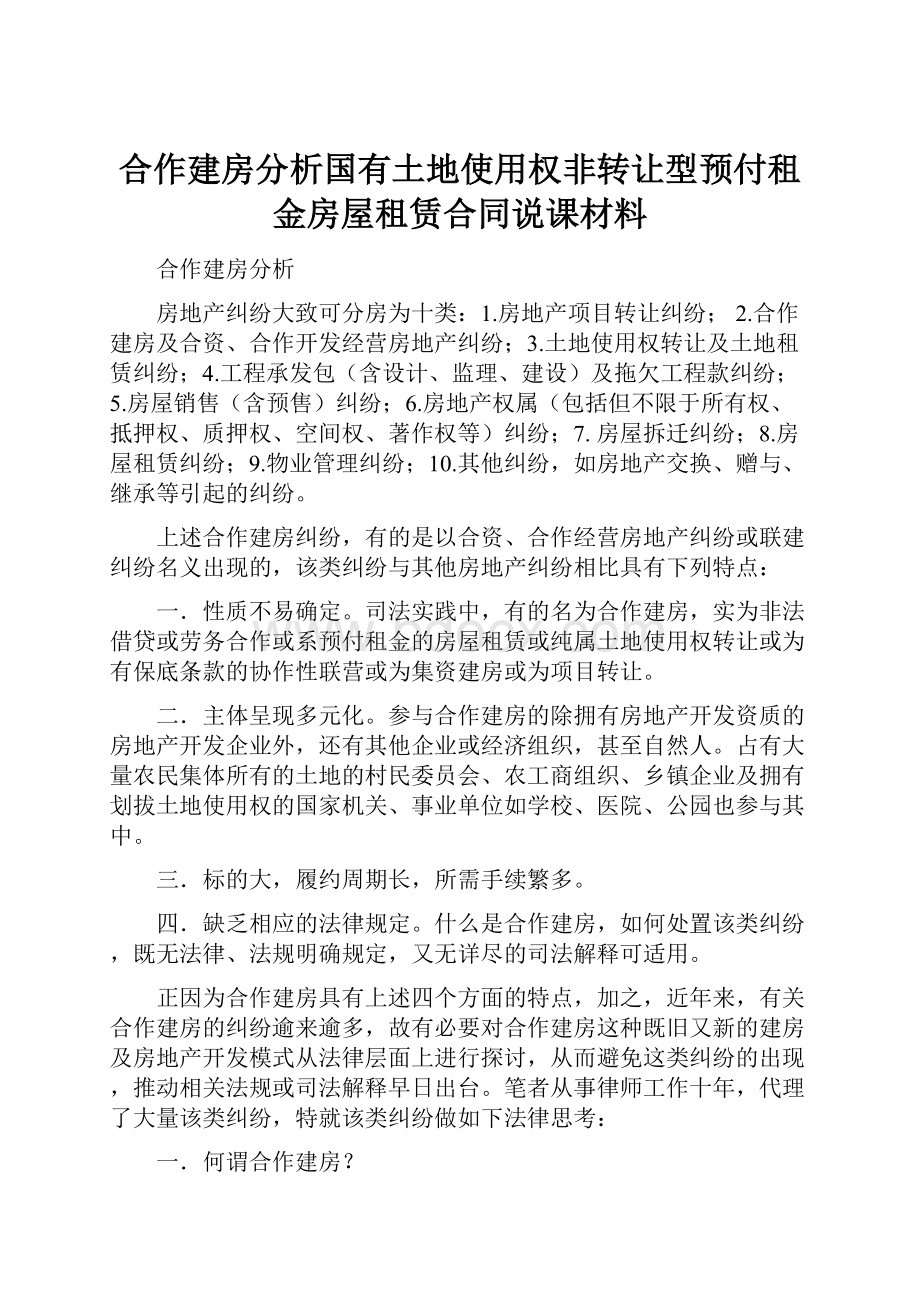 合作建房分析国有土地使用权非转让型预付租金房屋租赁合同说课材料

合作建房分析

房地产纠纷大致可分房为十类：1.房地产项目转让纠纷； 2.合作建房及合资、合作开发经营房地产纠纷；3.土地使用权转让及土地租赁纠纷；4.工程承发包（含设计、监理、建设）及拖欠工程款纠纷；5.房屋销售（含预售）纠纷；6.房地产权属（包括但不限于所有权、抵押权、质押权、空间权、著作权等）纠纷；7. 房屋拆迁纠纷；8.房屋租赁纠纷；9.物业管理纠纷；10.其他纠纷，如房地产交换、赠与、继承等引起的纠纷。

上述合作建房纠纷，有的是以合资、合作经营房地产纠纷或联建纠纷名义出现的，该类纠纷与其他房地产纠纷相比具有下列特点：

一．性质不易确定。司法实践中，有的名为合作建房，实为非法借贷或劳务合作或系预付租金的房屋租赁或纯属土地使用权转让或为有保底条款的协作性联营或为集资建房或为项目转让。

二．主体呈现多元化。参与合作建房的除拥有房地产开发资质的房地产开发企业外，还有其他企业或经济组织，甚至自然人。占有大量农民集体所有的土地的村民委员会、农工商组织、乡镇企业及拥有划拔土地使用权的国家机关、事业单位如学校、医院、公园也参与其中。

三．标的大，履约周期长，所需手续繁多。

四．缺乏相应的法律规定。什么是合作建房，如何处置该类纠纷，既无法律、法规明确规定，又无详尽的司法解释可适用。

正因为合作建房具有上述四个方面的特点，加之，近年来，有关合作建房的纠纷逾来逾多，故有必要对合作建房这种既旧又新的建房及房地产开发模式从法律层面上进行探讨，从而避免这类纠纷的出现，推动相关法规或司法解释早日出台。笔者从事律师工作十年，代理了大量该类纠纷，特就该类纠纷做如下法律思考：

一．何谓合作建房？